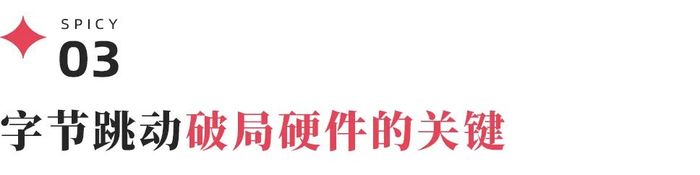 SPICY
03
字节跳动破局硬件的关键